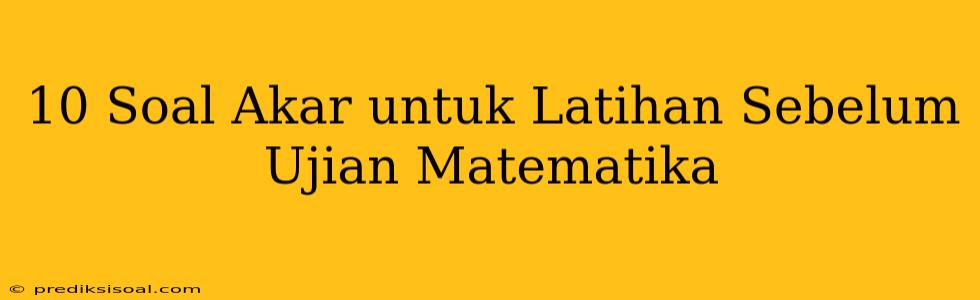 10 Soal Akar untuk Latihan Sebelum Ujian Matematika

© prediksisoal.com